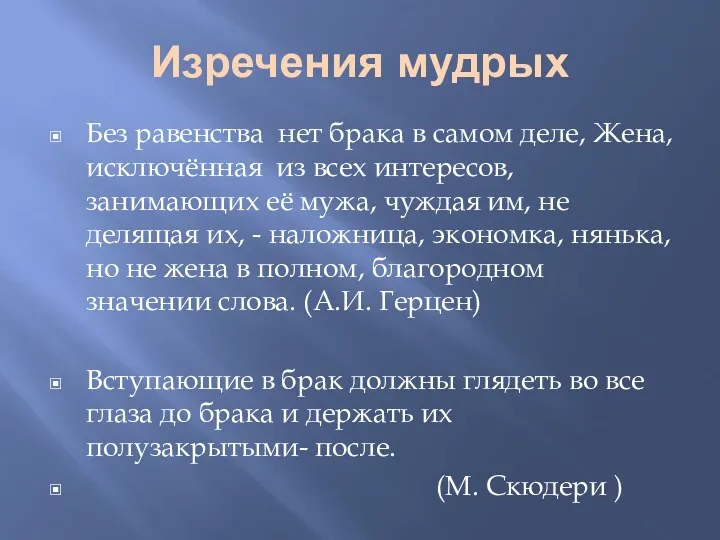 Изречения мудрых

Без равенства нет брака в самом деле, Жена, исключённая из всех интересов, занимающих её мужа, чуждая им, не делящая их, - наложница, экономка, нянька, но не жена в полном, благородном значении слова. (А.И. Герцен)

Вступающие в брак должны глядеть во все глаза до брака и держать их полузакрытыми- после.

(М. Скюдери )